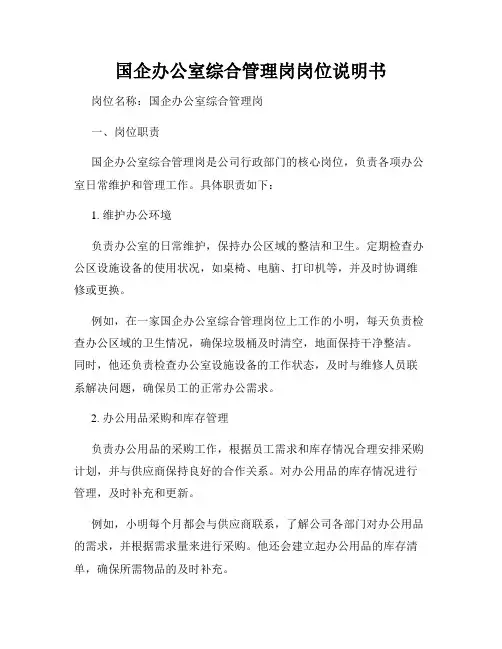 国企办公室综合管理岗岗位说明书

岗位名称：国企办公室综合管理岗

一、岗位职责

国企办公室综合管理岗是公司行政部门的核心岗位，负责各项办公室日常维护和管理工作。具体职责如下：

1. 维护办公环境

负责办公室的日常维护，保持办公区域的整洁和卫生。定期检查办公区设施设备的使用状况，如桌椅、电脑、打印机等，并及时协调维修或更换。

例如，在一家国企办公室综合管理岗位上工作的小明，每天负责检查办公区域的卫生情况，确保垃圾桶及时清空，地面保持干净整洁。同时，他还负责检查办公室设施设备的工作状态，及时与维修人员联系解决问题，确保员工的正常办公需求。

2. 办公用品采购和库存管理

负责办公用品的采购工作，根据员工需求和库存情况合理安排采购计划，并与供应商保持良好的合作关系。对办公用品的库存情况进行管理，及时补充和更新。

例如，小明每个月都会与供应商联系，了解公司各部门对办公用品的需求，并根据需求量来进行采购。他还会建立起办公用品的库存清单，确保所需物品的及时补充。